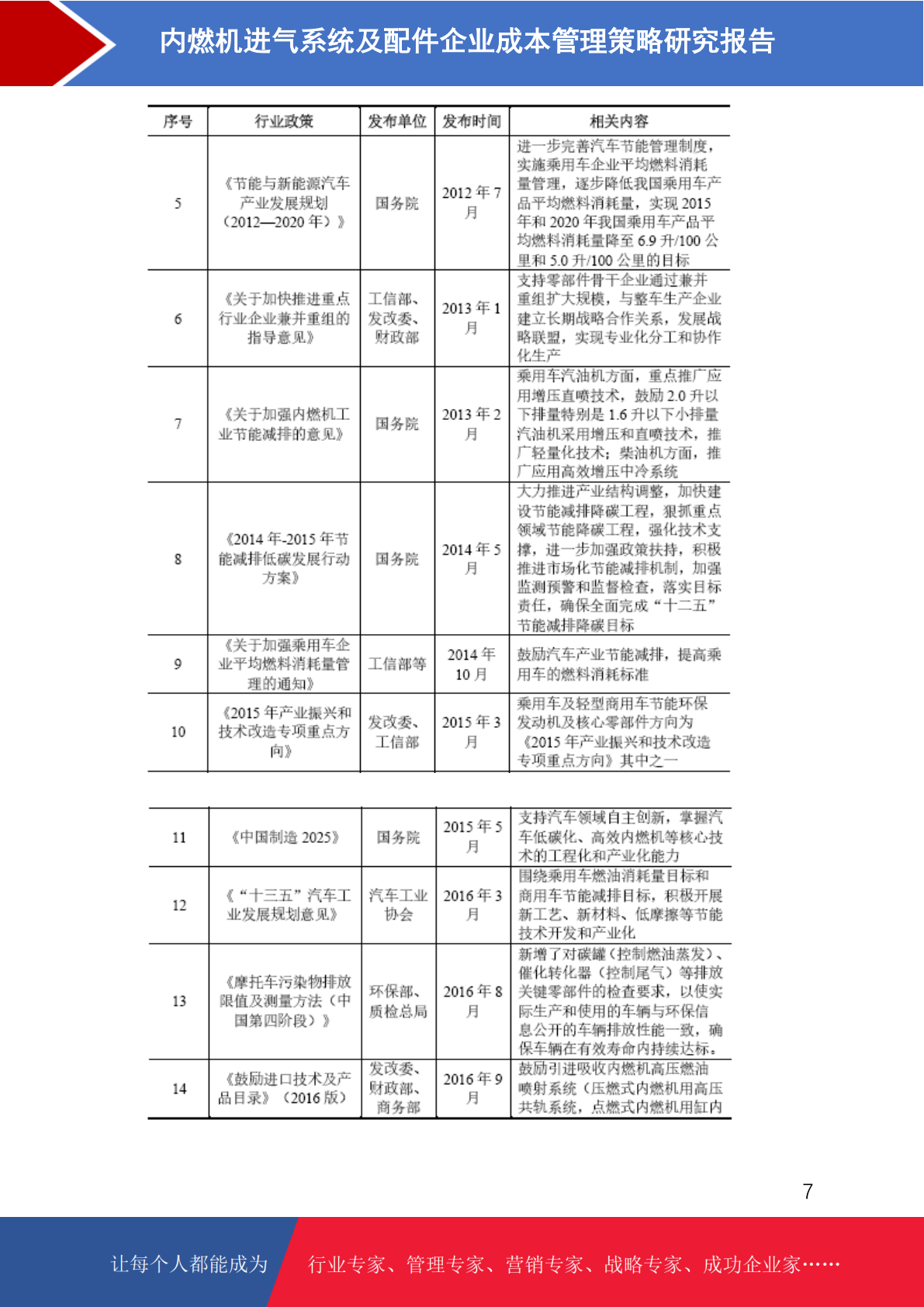 内燃机进气系统及配件企业成本管理策略研究报告

| 序号 | 行业政策 | 发布单位 | 发布时间 | 相关内容 |
|---|---|---|---|---|
| 5 | 《节能与新能源汽车产业发展规划（2012—2020 年）》 | 国务院 | 2012 年 7 月 | 进一步完善汽车节能管理制度，实施乘用车企业平均燃料消耗量管理，逐步降低我国乘用车产品平均燃料消耗量，实现 2015 年和 2020 年我国乘用车产品平均燃料消耗量降至 6.9 升/100 公里和 5.0 升/100 公里的目标 |
| 6 | 《关于加快推进重点行业企业兼并重组的指导意见》 | 工信部、发改委、财政部 | 2013 年 1 月 | 支持零部件骨干企业通过兼并重组扩大规模，与整车生产企业建立长期战略合作关系，发展战略联盟，实现专业化分工和协作化生产 |
| 7 | 《关于加强内燃机工业节能减排的意见》 | 国务院 | 2013 年 2 月 | 乘用车汽油机方面，重点推广应用增压直喷技术，鼓励 2.0 升以下排量特别是 1.6 升以下小排量汽油机采用增压和直喷技术，推广轻量化技术；柴油机方面，推广应用高效增压中冷系统 |
| 8 | 《2014 年-2015 年节能减排低碳发展行动方案》 | 国务院 | 2014 年 5 月 | 大力推进产业结构调整，加快建设节能减排降碳工程，狠抓重点领域节能降碳工程，强化技术支撑，进一步加强政策扶持，积极推进市场化节能减排机制，加强监测预警和监督检查，落实目标责任，确保全面完成“十二五”节能减排降碳目标 |
| 9 | 《关于加强乘用车企业平均燃料消耗量管理的通知》 | 工信部等 | 2014 年 10 月 | 鼓励汽车产业节能减排，提高乘用车的燃料消耗标准 |
| 10 | 《2015 年产业振兴和技术改造专项重点方向》 | 发改委、工信部 | 2015 年 3 月 | 乘用车及轻型商用车节能环保发动机及核心零部件方向为《2015 年产业振兴和技术改造专项重点方向》其中之一 |

| 11 | 《中国制造 2025》 | 国务院 | 2015 年 5 月 | 支持汽车领域自主创新，掌握汽车低碳化、高效内燃机等核心技术的工程化和产业化能力 |
|---|---|---|---|---|
| 12 | 《“十三五”汽车工业发展规划意见》 | 汽车工业协会 | 2016 年 3 月 | 围绕乘用车燃油消耗量目标和商用车节能减排目标，积极开展新工艺、新材料、低摩擦等节能技术开发和产业化 |
| 13 | 《摩托车污染物排放限值及测量方法（中国第四阶段）》 | 环保部、质检总局 | 2016 年 8 月 | 新增了对碳罐（控制燃油蒸发）、催化转化器（控制尾气）等排放关键零部件的检查要求，以使实际生产和使用的车辆与环保信息公开的车辆排放性能一致，确保车辆在有效寿命内持续达标。 |
| 14 | 《鼓励进口技术及产品目录》（2016 版） | 发改委、财政部、商务部 | 2016 年 9 月 | 鼓励引进吸收内燃机高压燃油喷射系统（压燃式内燃机用高压共轨系统，点燃式内燃机用缸内 |

7

让每个人都能成为 行业专家、管理专家、营销专家、战略专家、成功企业家……